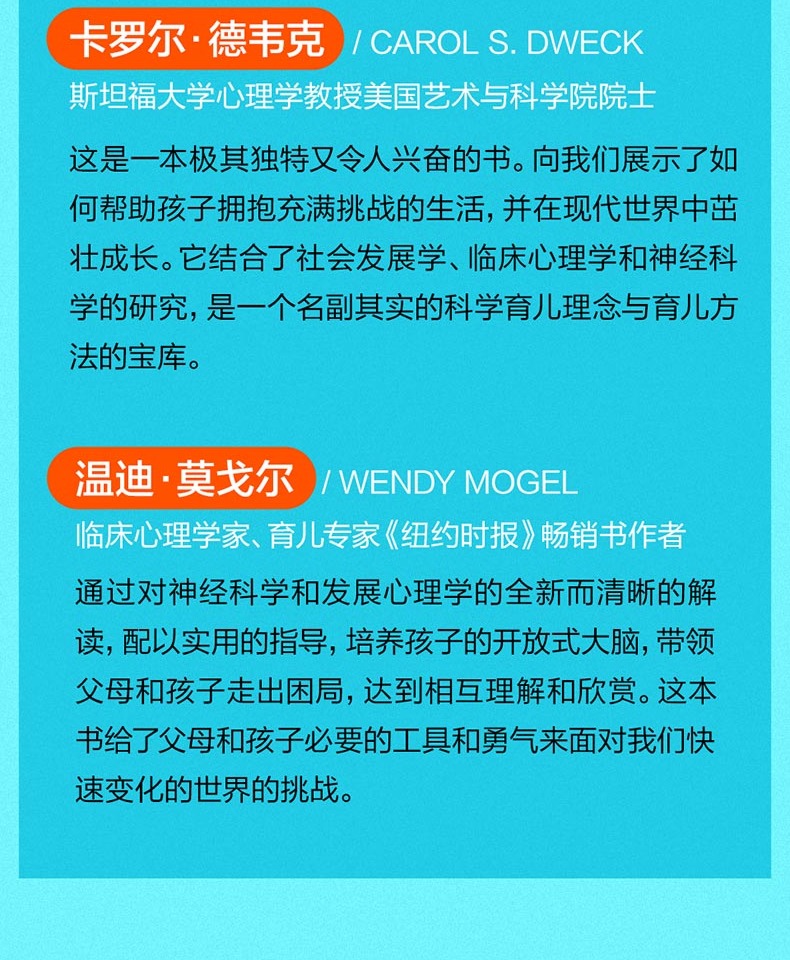 卡罗尔·德韦克 / CAROL S. DWECK
斯坦福大学心理学教授美国艺术与科学院院士

这是一本极其独特又令人兴奋的书。向我们展示了如何帮助孩子拥抱充满挑战的生活，并在现代世界中茁壮成长。它结合了社会发展学、临床心理学和神经科学的研究，是一个名副其实的科学育儿理念与育儿方法的宝库。

温迪·莫戈尔 / WENDY MOGEL
临床心理学家、育儿专家《纽约时报》畅销书作者

通过对神经科学和发展心理学的全新而清晰的解读，配以实用的指导，培养孩子的开放式大脑，带领父母和孩子走出困局，达到相互理解和欣赏。这本书给了父母和孩子必要的工具和勇气来面对我们快速变化的世界的挑战。